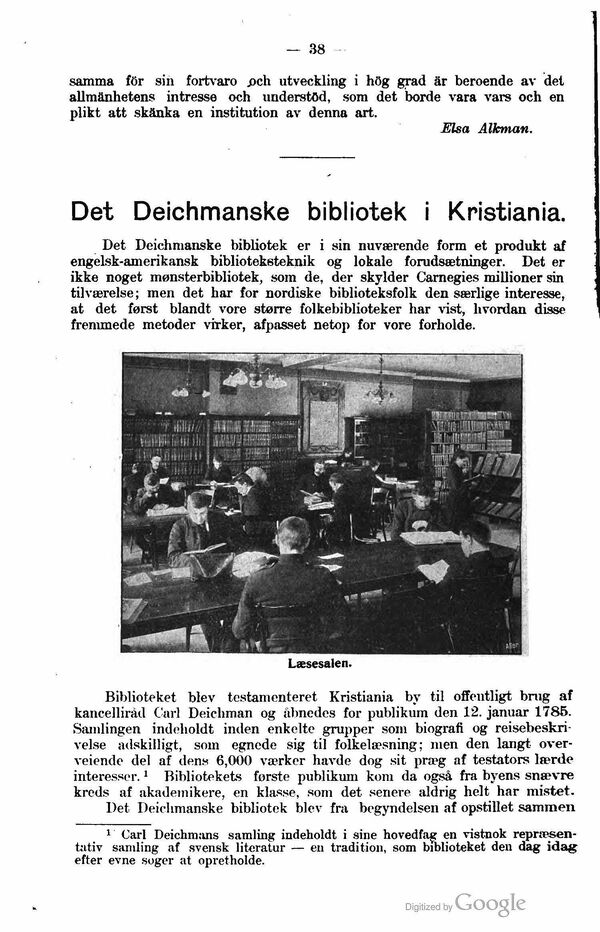 — 38 —

samma för sin fortvaro och utveckling i hög grad är beroende av det allmänhetens intresse och understöd, som det borde vara vars och en plikt att skänka en institution av denna art.

Elsa Alkman.

Det Deichmanske bibliotek i Kristiania.

Det Deichmanske bibliotek er i sin nuværende form et produkt af engelsk-amerikansk biblioteksteknik og lokale forudsætninger. Det er ikke noget mønsterbibliotek, som de, der skylder Carnegies millioner sin tilværelse; men det har for nordiske biblioteksfolk den særlige interesse, at det først blandt vore større folkebiblioteker har vist, hvordan disse fremmede metoder virker, afpasset netop for vore forholde.

Læsesalen.

Biblioteket blev testamenteret Kristiania by til offentligt brug af kancelliråd Carl Deichman og åbnedes for publikum den 12. januar 1785. Samlingen indeholdt inden enkelte grupper som biografi og reisebeskrivelse adskilligt, som egnede sig til folkelæsning; men den langt overveiende del af dens 6,000 værker havde dog sit præg af testators lærde interesser.$^{1}$ Bibliotekets første publikum kom da også fra byens snævre kreds af akademikere, en klasse, som det senere aldrig helt har mistet. Det Deichmanske bibliotek blev fra begyndelsen af opstillet sammen

$^{1}$ Carl Deichmans samling indeholdt i sine hovedfag en vistnok repræsentativ samling af svensk literatur — en tradition, som biblioteket den dag idag efter evne søger at opretholde.

Digitized by Google